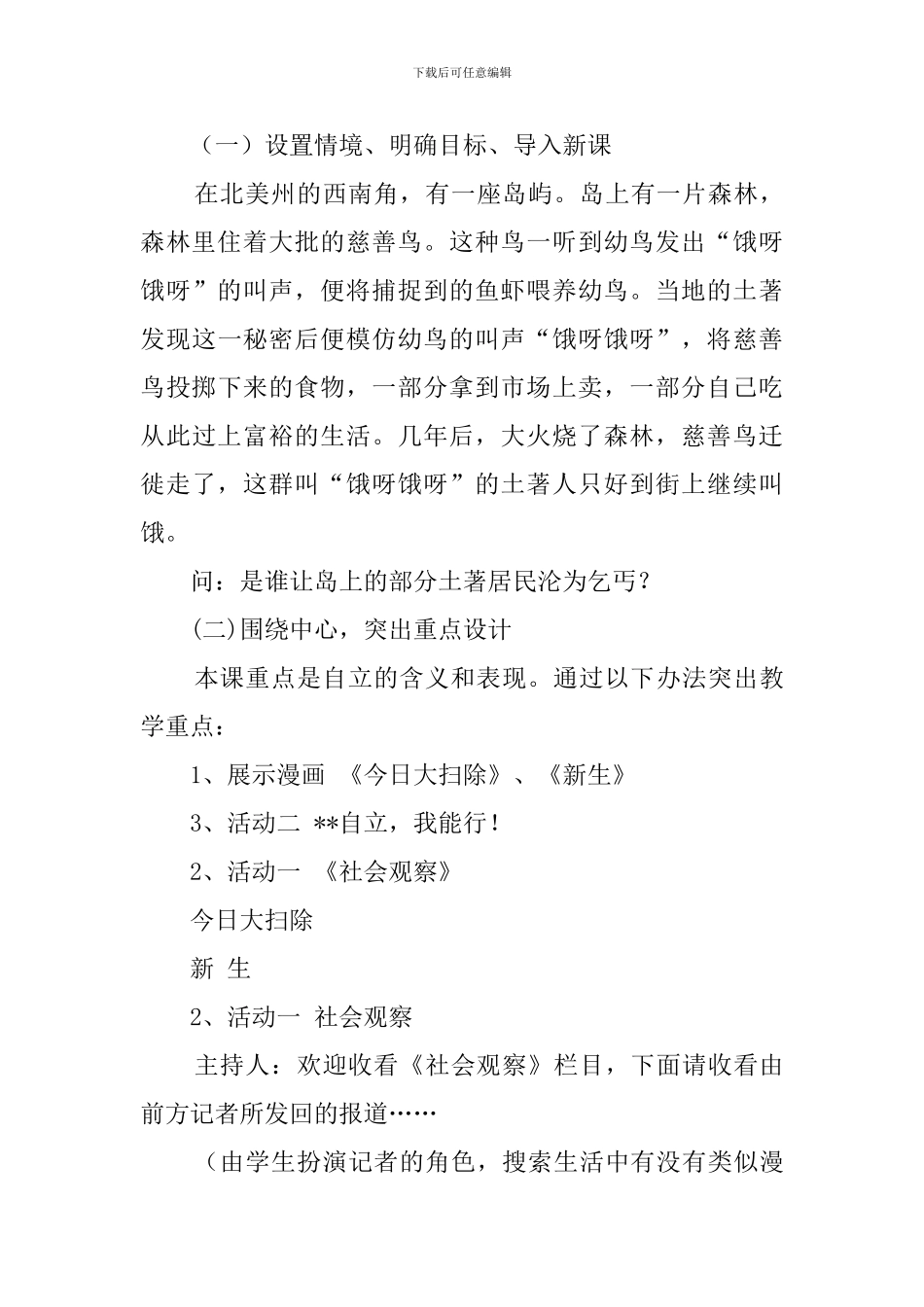 下载后可任意编辑

（一）设置情境、明确目标、导入新课

在北美州的西南角，有一座岛屿。岛上有一片森林，森林里住着大批的慈善鸟。这种鸟一听到幼鸟发出“饿呀饿呀”的叫声，便将捕捉到的鱼虾喂养幼鸟。当地的土著发现这一秘密后便模仿幼鸟的叫声“饿呀饿呀”，将慈善鸟投掷下来的食物，一部分拿到市场上卖，一部分自己吃从此过上富裕的生活。几年后，大火烧了森林，慈善鸟迁徙走了，这群叫“饿呀饿呀”的土著人只好到街上继续叫饿。

问：是谁让岛上的部分土著居民沦为乞丐？

(二)围绕中心，突出重点设计

本课重点是自立的含义和表现。通过以下办法突出教学重点：

1、展示漫画 《今日大扫除》、《新生》

3、活动二 **自立，我能行！

2、活动一 《社会观察》

今日大扫除

新 生

2、活动一 社会观察

主持人：欢迎收看《社会观察》栏目，下面请收看由前方记者所发回的报道……

（由学生扮演记者的角色，搜索生活中有没有类似漫